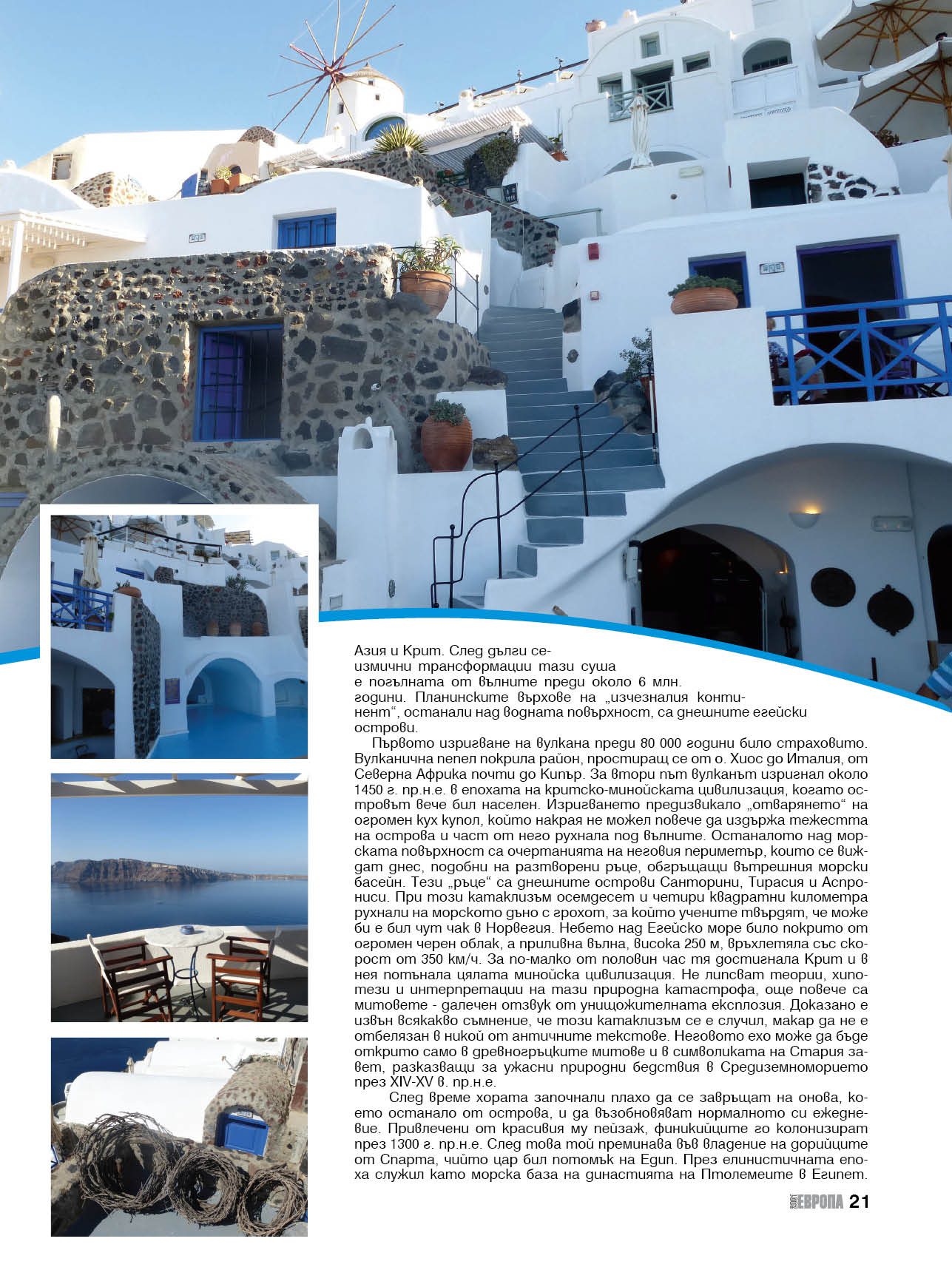 Азия и Крит. След дълги сеизмични трансформации тази суша е погълната от вълните преди около 6 млн. години. Планинските върхове на „изчезналия континент“, останали над водната повърхност, са днешните егейски острови.

Първото изригване на вулкана преди 80 000 години било страховито. Вулканична пепел покрила район, простиращ се от о. Хиос до Италия, от Северна Африка почти до Кипър. За втори път вулканът изригнал около 1450 г. пр.н.е. в епохата на критско-минойската цивилизация, когато островът вече бил населен. Изригването предизвикало „отварянето“ на огромен кух купол, който накрая не можел повече да издържа тежестта на острова и част от него рухнала под вълните. Останалото над морската повърхност са очертанията на неговия периметър, които се виждат днес, подобни на разтворени ръце, обгръщащи вътрешния морски басейн. Тези „ръце“ са днешните острови Санторини, Тирасия и Аспрониси. При този катаклизъм осемдесет и четири квадратни километра рухнали на морското дъно с грохот, за който учените твърдят, че може би е бил чут чак в Норвегия. Небето над Егейско море било покрито от огромен черен облак, а приливна вълна, висока 250 м, връхлетяла със скорост от 350 км/ч. За по-малко от половин час тя достигнала Крит и в нея потънала цялата минойска цивилизация. Не липсват теории, хипотези и интерпретации на тази природна катастрофа, още повече са митовете - далечен отзвук от унищожителната експлозия. Доказано е извън всякакво съмнение, че този катаклизъм се е случил, макар да не е отбелязан в никой от античните текстове. Неговото ехо може да бъде открито само в древногръцките митове и в символиката на Стария завет, разказващи за ужасни природни бедствия в Средиземноморието през XIV-XV в. пр.н.е.

След време хората започнали плахо да се завръщат на онова, което останало от острова, и да възобновяват нормалното си ежедневие. Привлечени от красивия му пейзаж, финикийците го колонизират през 1300 г. пр.н.е. След това той преминава във владение на дорийците от Спарта, чийто цар бил потомък на Едип. През елинистичната епоха служил като морска база на династията на Птолемеите в Египет.

ЕВРОПА 21